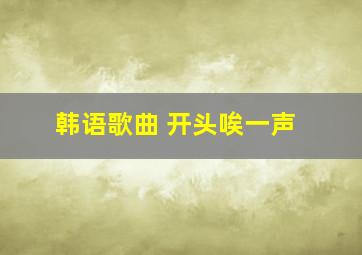 韩语歌曲 开头唉一声